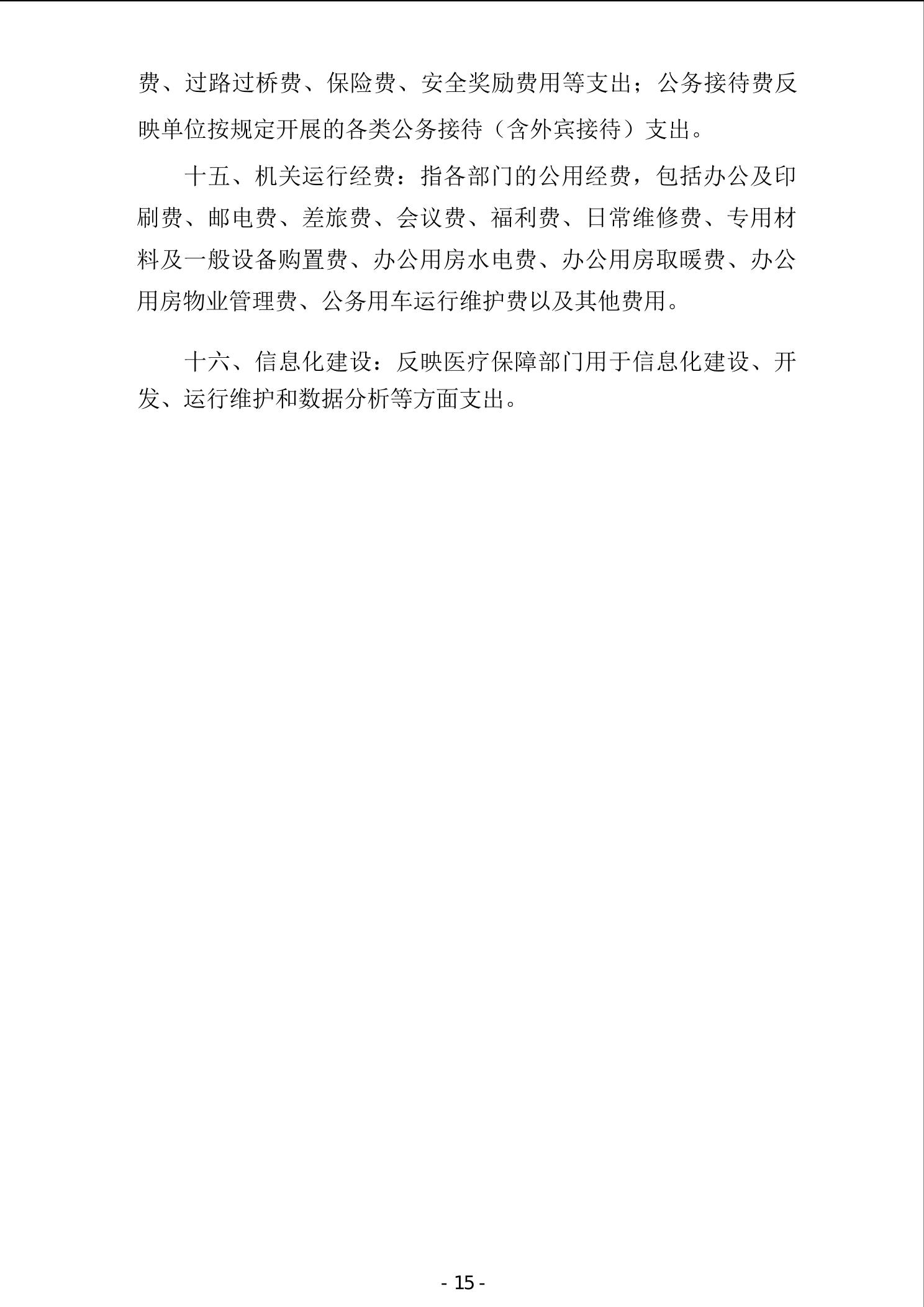 费、过路过桥费、保险费、安全奖励费用等支出；公务接待费反映单位按规定开展的各类公务接待（含外宾接待）支出。

十五、机关运行经费：指各部门的公用经费，包括办公及印刷费、邮电费、差旅费、会议费、福利费、日常维修费、专用材料及一般设备购置费、办公用房水电费、办公用房取暖费、办公用房物业管理费、公务用车运行维护费以及其他费用。

十六、信息化建设：反映医疗保障部门用于信息化建设、开发、运行维护和数据分析等方面支出。

- 15 -